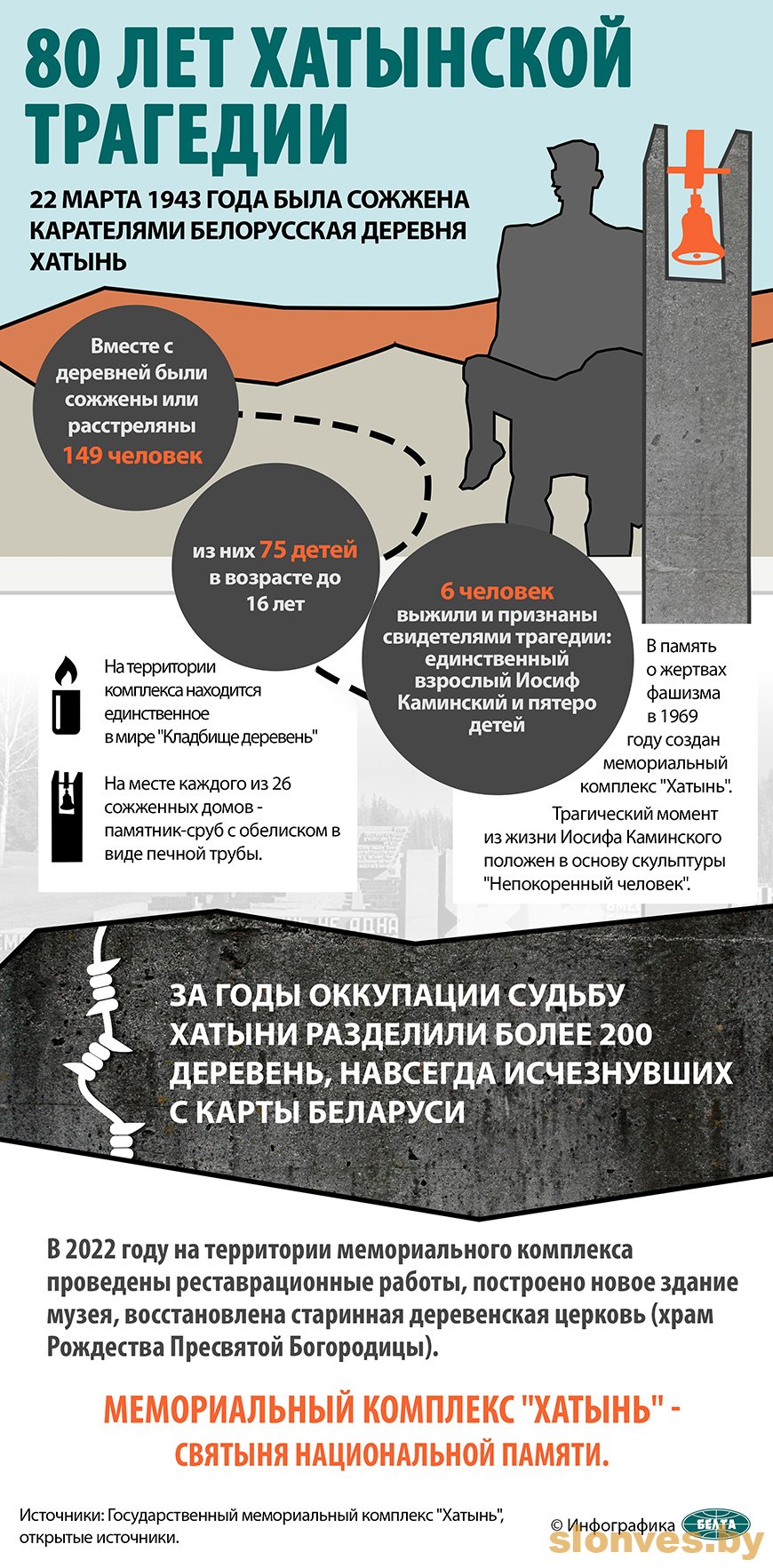 80 ЛЕТ ХАТЫНСКОЙ ТРАГЕДИИ

22 МАРТА 1943 ГОДА БЫЛА СОЖЖЕНА КАРАТЕЛЯМИ БЕЛОРУССКАЯ ДЕРЕВНЯ ХАТЫНЬ

Вместе с деревней были сожжены или расстреляны 149 человек

из них 75 детей в возрасте до 16 лет

6 человек выжили и признаны свидетелями трагедии: единственный взрослый Иосиф Каминский и пятеро детей

На территории комплекса находится единственное в мире "Кладбище деревень"

На месте каждого из 26 сожженных домов - памятник-сруб с обелиском в виде печной трубы.

В память о жертвах фашизма в 1969 году создан мемориальный комплекс "Хатынь".

Трагический момент из жизни Иосифа Каминского положен в основу скульптуры "Непокоренный человек".

ЗА ГОДЫ ОККУПАЦИИ СУДЬБУ ХАТЫНИ РАЗДЕЛИЛИ БОЛЕЕ 200 ДЕРЕВЕНЬ, НАВСЕГДА ИСЧЕЗНУВШИХ С КАРТЫ БЕЛАРУСИ

В 2022 году на территории мемориального комплекса проведены реставрационные работы, построено новое здание музея, восстановлена старинная деревенская церковь (храм Рождества Пресвятой Богородицы).

МЕМОРИАЛЬНЫЙ КОМПЛЕКС "ХАТЫНЬ" - СВЯТЫНЯ НАЦИОНАЛЬНОЙ ПАМЯТИ.

Источники: Государственный мемориальный комплекс "Хатынь", открытые источники.

© Инфографика БЕЛТА

slonves.by